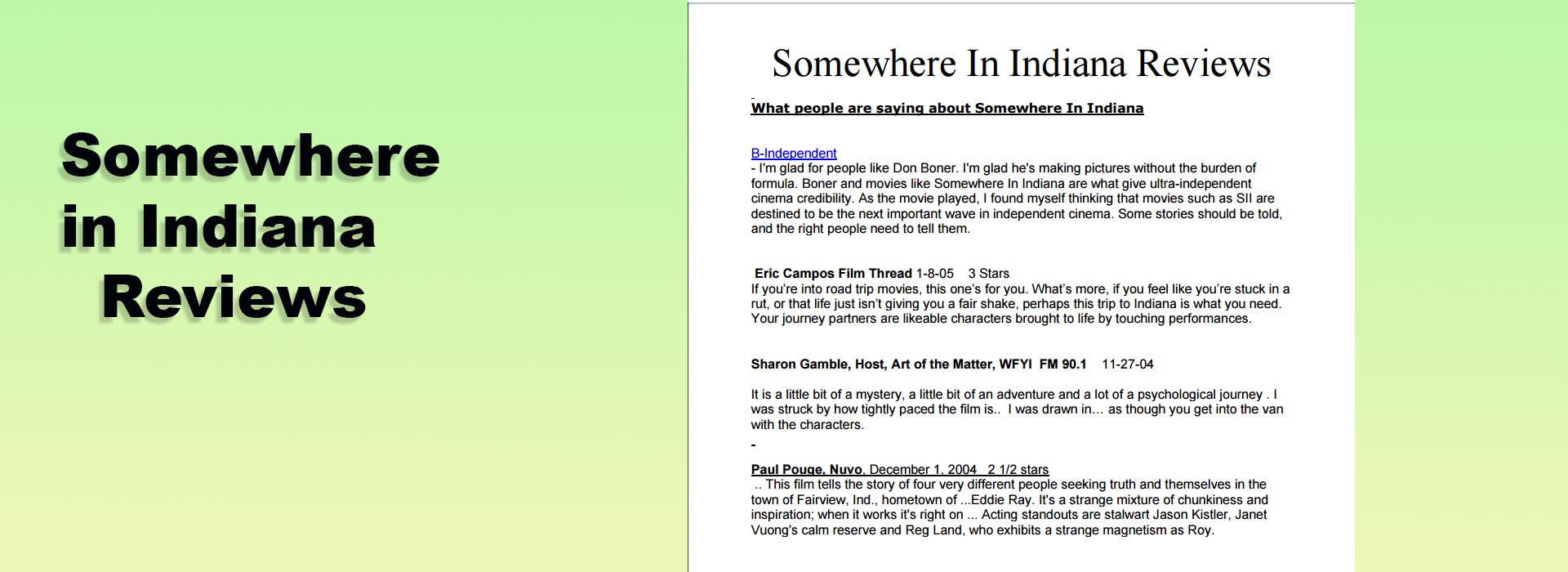 Somewhere in Indiana Reviews

Somewhere In Indiana Reviews

What people are saying about Somewhere In Indiana

B-Independent
- I'm glad for people like Don Boner. I'm glad he's making pictures without the burden of formula. Boner and movies like Somewhere In Indiana are what give ultra-independent cinema credibility. As the movie played, I found myself thinking that movies such as SII are destined to be the next important wave in independent cinema. Some stories should be told, and the right people need to tell them.

Eric Campos Film Thread 1-8-05 3 Stars
If you're into road trip movies, this one's for you. What's more, if you feel like you're stuck in a rut, or that life just isn't giving you a fair shake, perhaps this trip to Indiana is what you need. Your journey partners are likeable characters brought to life by touching performances.

Sharon Gamble, Host, Art of the Matter, WFYI FM 90.1 11-27-04

It is a little bit of a mystery, a little bit of an adventure and a lot of a psychological journey . I was struck by how tightly paced the film is.. I was drawn in… as though you get into the van with the characters.

-

Paul Pouge, Nuvo, December 1, 2004 2 1/2 stars
.. This film tells the story of four very different people seeking truth and themselves in the town of Fairview, Ind., hometown of ...Eddie Ray. It's a strange mixture of chunkiness and inspiration; when it works it's right on ... Acting standouts are stalwart Jason Kistler, Janet Vuong's calm reserve and Reg Land, who exhibits a strange magnetism as Roy.